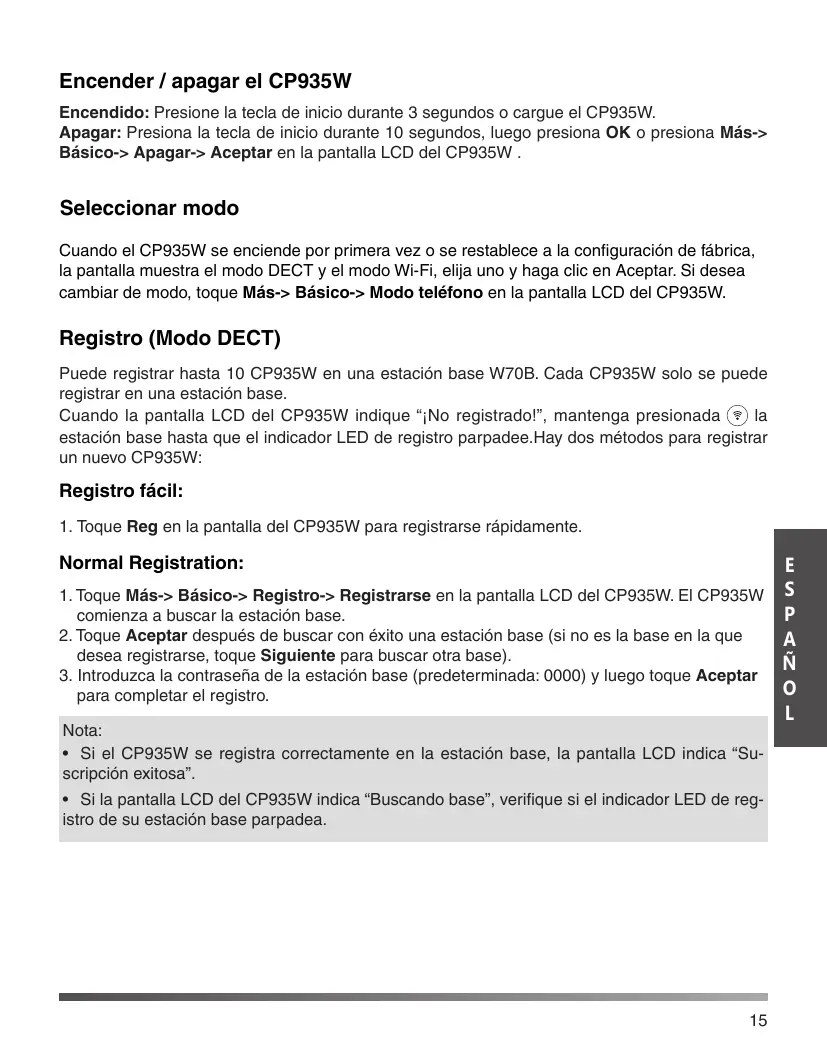 Encender / apagar el CP935W

Encendido: Presione la tecla de inicio durante 3 segundos o cargue el CP935W.
Apagar: Presiona la tecla de inicio durante 10 segundos, luego presiona OK o presiona Más-> Básico-> Apagar-> Aceptar en la pantalla LCD del CP935W .

Seleccionar modo

Cuando el CP935W se enciende por primera vez o se restablece a la configuración de fábrica, la pantalla muestra el modo DECT y el modo Wi-Fi, elija uno y haga clic en Aceptar. Si desea cambiar de modo, toque Más-> Básico-> Modo teléfono en la pantalla LCD del CP935W.

Registro (Modo DECT)

Puede registrar hasta 10 CP935W en una estación base W70B. Cada CP935W solo se puede registrar en una estación base.
Cuando la pantalla LCD del CP935W indique “¡No registrado!”, mantenga presionada la estación base hasta que el indicador LED de registro parpadee.Hay dos métodos para registrar un nuevo CP935W:

Registro fácil:

1. Toque Reg en la pantalla del CP935W para registrarse rápidamente.

Normal Registration:

1. Toque Más-> Básico-> Registro-> Registrarse en la pantalla LCD del CP935W. El CP935W comienza a buscar la estación base.
2. Toque Aceptar después de buscar con éxito una estación base (si no es la base en la que desea registrarse, toque Siguiente para buscar otra base).
3. Introduzca la contraseña de la estación base (predeterminada: 0000) y luego toque Aceptar para completar el registro.

Nota:
• Si el CP935W se registra correctamente en la estación base, la pantalla LCD indica “Suscripción exitosa”.
• Si la pantalla LCD del CP935W indica “Buscando base”, verifique si el indicador LED de registro de su estación base parpadea.

ESPAÑOL

15